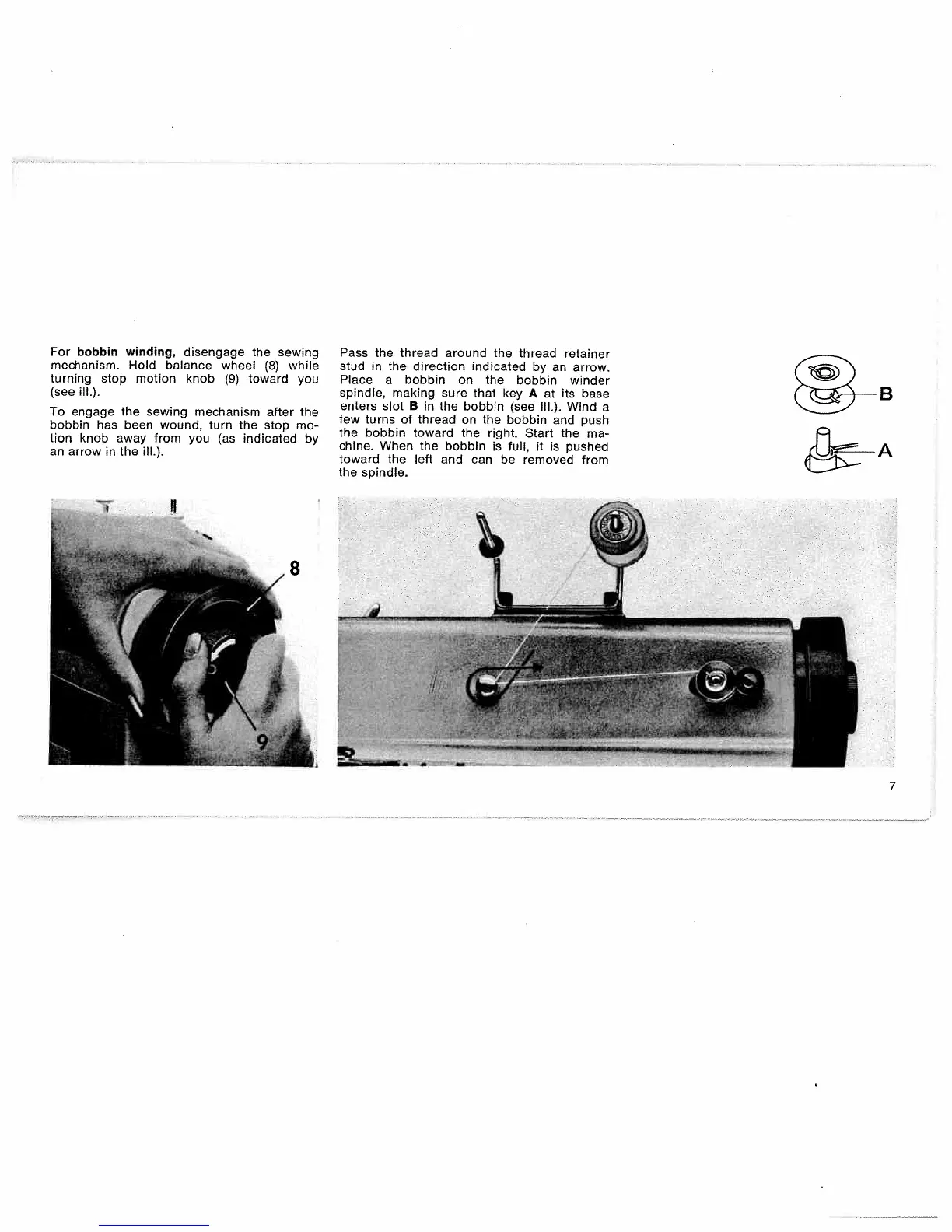 For **bobbin winding,** disengage the sewing mechanism. Hold balance wheel (8) while turning stop motion knob (9) toward you (see ill.).

To engage the sewing mechanism after the bobbin has been wound, turn the stop motion knob away from you (as indicated by an arrow in the ill.).

Pass the thread around the thread retainer stud in the direction indicated by an arrow. Place a bobbin on the bobbin winder spindle, making sure that key **A** at its base enters slot **B** in the bobbin (see ill.). Wind a few turns of thread on the bobbin and push the bobbin toward the right. Start the machine. When the bobbin is full, it is pushed toward the left and can be removed from the spindle.

B

A

8

9

7